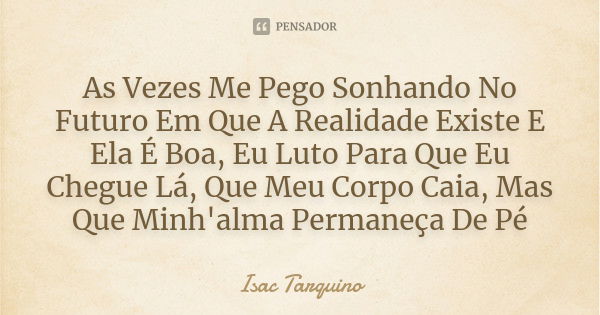 PENSADOR

As Vezes Me Pego Sonhando No Futuro Em Que A Realidade Existe E Ela É Boa, Eu Luto Para Que Eu Chegue Lá, Que Meu Corpo Caia, Mas Que Minh'alma Permaneça De Pé

Isac Tarquino